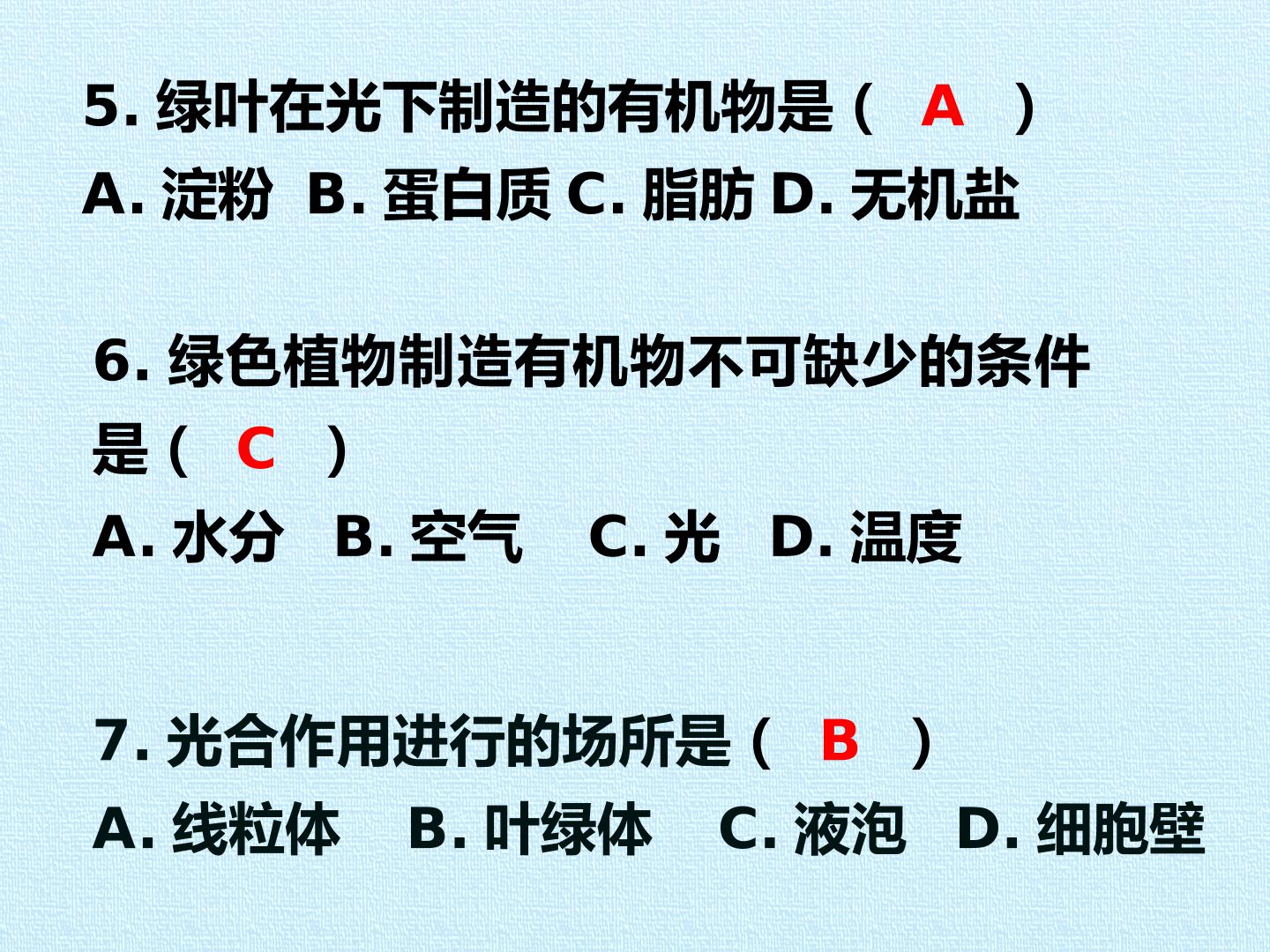 5.绿叶在光下制造的有机物是（ A ）

A.淀粉 B.蛋白质 C.脂肪 D.无机盐

6.绿色植物制造有机物不可缺少的条件是（ C ）

A.水分 B.空气 C.光 D.温度

7.光合作用进行的场所是（ B ）

A.线粒体 B.叶绿体 C.液泡 D.细胞壁